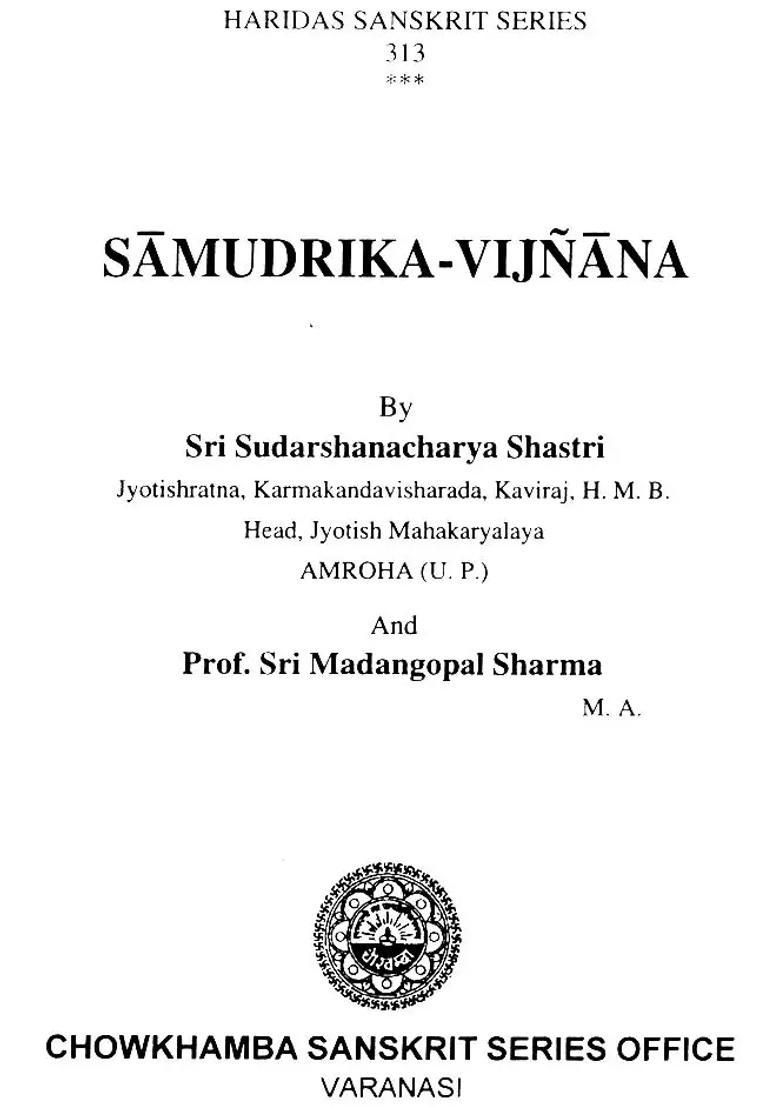 HARIDAS SANSKRIT SERIES
313
***

SĀMUDRIKA-VIJÑĀNA

By
Sri Sudarshanacharya Shastri
Jyotishratna, Karmakandavisharada, Kaviraj, H. M. B.
Head, Jyotish Mahakaryalaya
AMROHA (U. P.)

And
Prof. Sri Madangopal Sharma
M. A.

CHOWKHAMBA SANSKRIT SERIES OFFICE
VARANASI